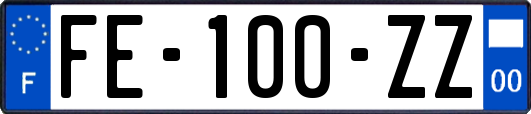 F
FE-100-ZZ
00